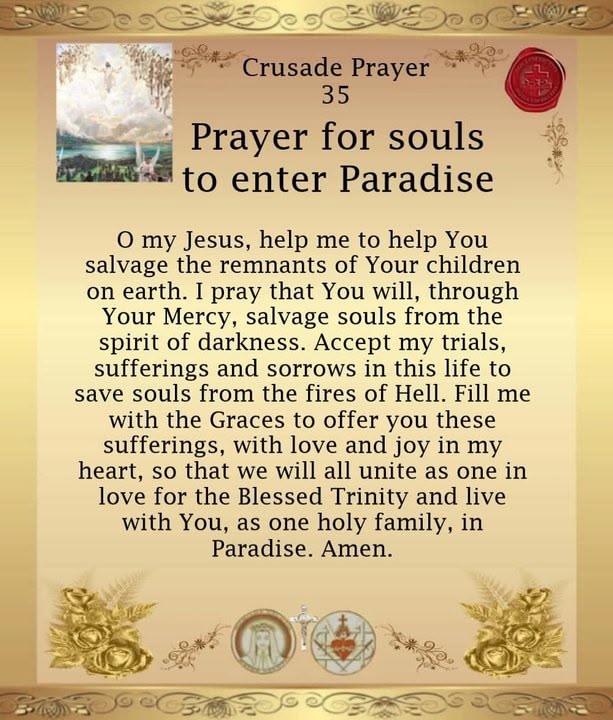 Crusade Prayer
35

Prayer for souls to enter Paradise

O my Jesus, help me to help You salvage the remnants of Your children on earth. I pray that You will, through Your Mercy, salvage souls from the spirit of darkness. Accept my trials, sufferings and sorrows in this life to save souls from the fires of Hell. Fill me with the Graces to offer you these sufferings, with love and joy in my heart, so that we will all unite as one in love for the Blessed Trinity and live with You, as one holy family, in Paradise. Amen.